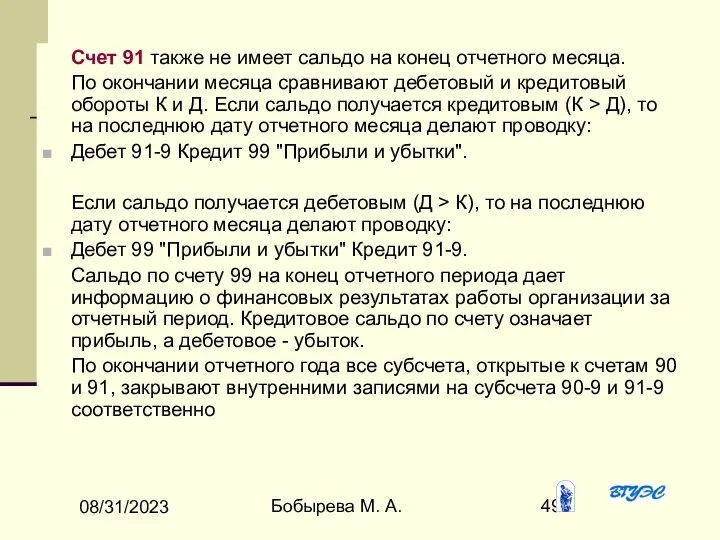 Счет 91 также не имеет сальдо на конец отчетного месяца.

По окончании месяца сравнивают дебетовый и кредитовый обороты К и Д. Если сальдо получается кредитовым (К > Д), то на последнюю дату отчетного месяца делают проводку:

Дебет 91-9 Кредит 99 "Прибыли и убытки".

Если сальдо получается дебетовым (Д > К), то на последнюю дату отчетного месяца делают проводку:

Дебет 99 "Прибыли и убытки" Кредит 91-9.

Сальдо по счету 99 на конец отчетного периода дает информацию о финансовых результатах работы организации за отчетный период. Кредитовое сальдо по счету означает прибыль, а дебетовое - убыток.

По окончании отчетного года все субсчета, открытые к счетам 90 и 91, закрывают внутренними записями на субсчета 90-9 и 91-9 соответственно

08/31/2023

Бобырева М. А.

49

ВГУЭС